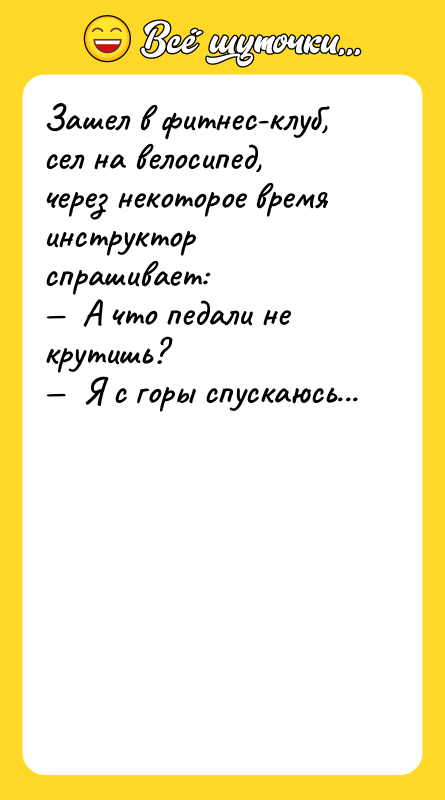 Всё шуточки...

Зашел в фитнес-клуб, сел на велосипед, через некоторое время инструктор спрашивает:
— А что педали не крутишь?
— Я с горы спускаюсь...